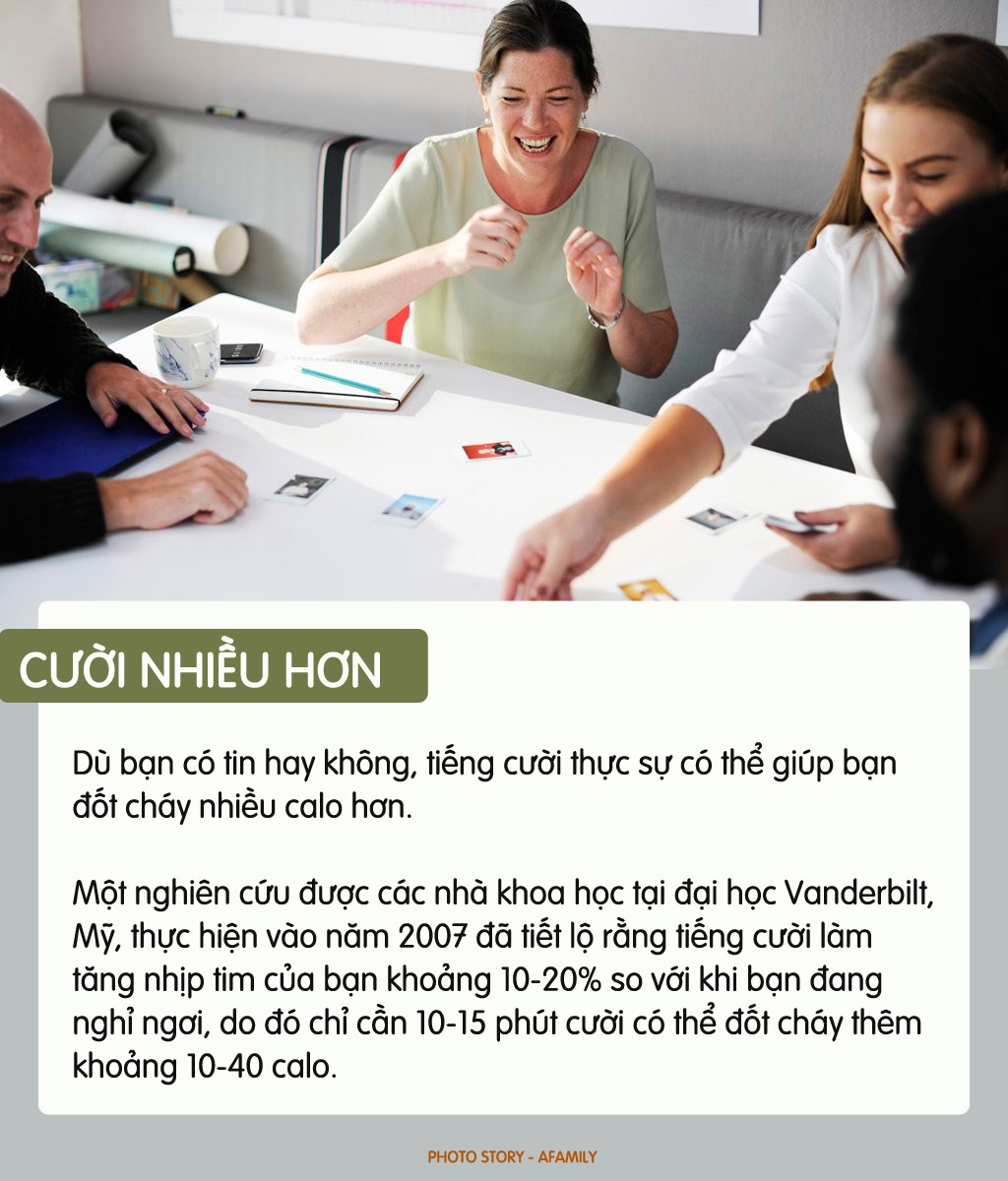 CƯỜI NHIỀU HƠN

Dù bạn có tin hay không, tiếng cười thực sự có thể giúp bạn đốt cháy nhiều calo hơn.

Một nghiên cứu được các nhà khoa học tại đại học Vanderbilt, Mỹ, thực hiện vào năm 2007 đã tiết lộ rằng tiếng cười làm tăng nhịp tim của bạn khoảng 10-20% so với khi bạn đang nghỉ ngơi, do đó chỉ cần 10-15 phút cười có thể đốt cháy thêm khoảng 10-40 calo.

PHOTO STORY - AFAMILY